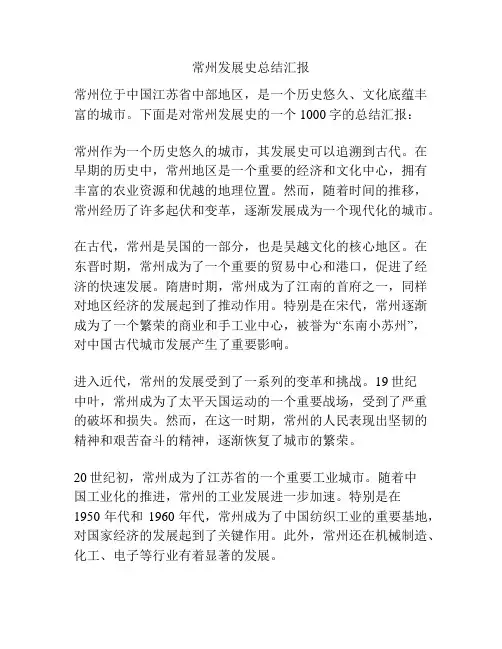 常州发展史总结汇报

常州位于中国江苏省中部地区，是一个历史悠久、文化底蕴丰富的城市。下面是对常州发展史的一个 1000 字的总结汇报：

常州作为一个历史悠久的城市，其发展史可以追溯到古代。在早期的历史中，常州地区是一个重要的经济和文化中心，拥有丰富的农业资源和优越的地理位置。然而，随着时间的推移，常州经历了许多起伏和变革，逐渐发展成为一个现代化的城市。

在古代，常州是吴国的一部分，也是吴越文化的核心地区。在东晋时期，常州成为了一个重要的贸易中心和港口，促进了经济的快速发展。隋唐时期，常州成为了江南的首府之一，同样对地区经济的发展起到了推动作用。特别是在宋代，常州逐渐成为了一个繁荣的商业和手工业中心，被誉为“东南小苏州”，对中国古代城市发展产生了重要影响。

进入近代，常州的发展受到了一系列的变革和挑战。19 世纪中叶，常州成为了太平天国运动的一个重要战场，受到了严重的破坏和损失。然而，在这一时期，常州的人民表现出坚韧的精神和艰苦奋斗的精神，逐渐恢复了城市的繁荣。

20 世纪初，常州成为了江苏省的一个重要工业城市。随着中国工业化的推进，常州的工业发展进一步加速。特别是在 1950 年代和 1960 年代，常州成为了中国纺织工业的重要基地，对国家经济的发展起到了关键作用。此外，常州还在机械制造、化工、电子等行业有着显著的发展。